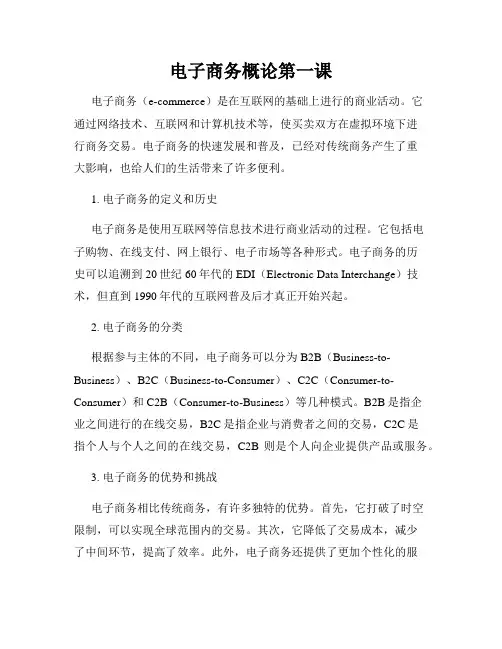 电子商务概论第一课

电子商务（e-commerce）是在互联网的基础上进行的商业活动。它通过网络技术、互联网和计算机技术等，使买卖双方在虚拟环境下进行商务交易。电子商务的快速发展和普及，已经对传统商务产生了重大影响，也给人们的生活带来了许多便利。

1. 电子商务的定义和历史

电子商务是使用互联网等信息技术进行商业活动的过程。它包括电子购物、在线支付、网上银行、电子市场等各种形式。电子商务的历史可以追溯到 20 世纪 60 年代的 EDI（Electronic Data Interchange）技术，但直到 1990 年代的互联网普及后才真正开始兴起。

2. 电子商务的分类

根据参与主体的不同，电子商务可以分为 B2B（Business-to-Business）、B2C（Business-to-Consumer）、C2C（Consumer-to-Consumer）和 C2B（Consumer-to-Business）等几种模式。B2B 是指企业之间进行的在线交易，B2C 是指企业与消费者之间的交易，C2C 是指个人与个人之间的在线交易，C2B 则是个人向企业提供产品或服务。

3. 电子商务的优势和挑战

电子商务相比传统商务，有许多独特的优势。首先，它打破了时空限制，可以实现全球范围内的交易。其次，它降低了交易成本，减少了中间环节，提高了效率。此外，电子商务还提供了更加个性化的服